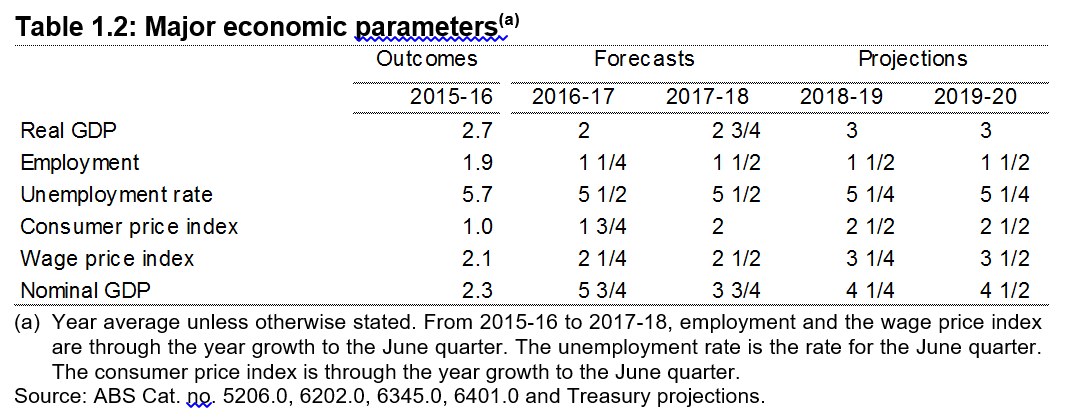 Table 1.2: Major economic parameters$^{(a)}$

| | Outcomes | Forecasts | | Projections | |
|---|---|---|---|---|---|
| | 2015-16 | 2016-17 | 2017-18 | 2018-19 | 2019-20 |
| Real GDP | 2.7 | 2 | 2 3/4 | 3 | 3 |
| Employment | 1.9 | 1 1/4 | 1 1/2 | 1 1/2 | 1 1/2 |
| Unemployment rate | 5.7 | 5 1/2 | 5 1/2 | 5 1/4 | 5 1/4 |
| Consumer price index | 1.0 | 1 3/4 | 2 | 2 1/2 | 2 1/2 |
| Wage price index | 2.1 | 2 1/4 | 2 1/2 | 3 1/4 | 3 1/2 |
| Nominal GDP | 2.3 | 5 3/4 | 3 3/4 | 4 1/4 | 4 1/2 |

(a) Year average unless otherwise stated. From 2015-16 to 2017-18, employment and the wage price index are through the year growth to the June quarter. The unemployment rate is the rate for the June quarter. The consumer price index is through the year growth to the June quarter.
Source: ABS Cat. no. 5206.0, 6202.0, 6345.0, 6401.0 and Treasury projections.